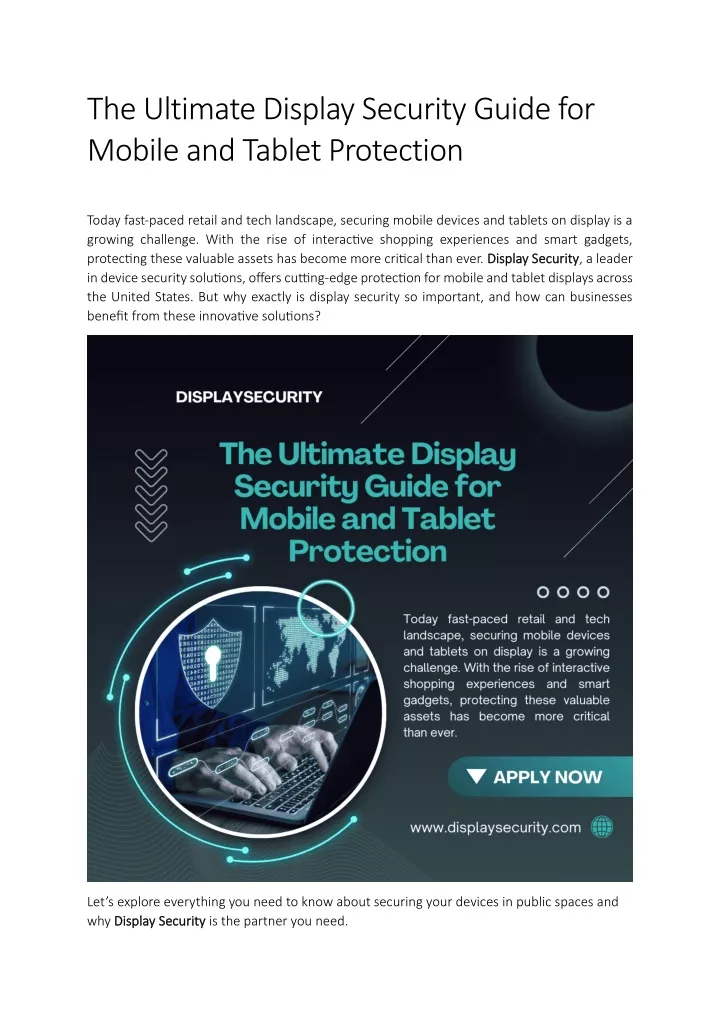 The Ultimate Display Security Guide for Mobile and Tablet Protection

Today fast-paced retail and tech landscape, securing mobile devices and tablets on display is a growing challenge. With the rise of interactive shopping experiences and smart gadgets, protecting these valuable assets has become more critical than ever. Display Security, a leader in device security solutions, offers cutting-edge protection for mobile and tablet displays across the United States. But why exactly is display security so important, and how can businesses benefit from these innovative solutions?

DISPLAYSECURITY

The Ultimate Display Security Guide for Mobile and Tablet Protection

Today fast-paced retail and tech landscape, securing mobile devices and tablets on display is a growing challenge. With the rise of interactive shopping experiences and smart gadgets, protecting these valuable assets has become more critical than ever.

APPLY NOW

www.displaysecurity.com

Let's explore everything you need to know about securing your devices in public spaces and why Display Security is the partner you need.